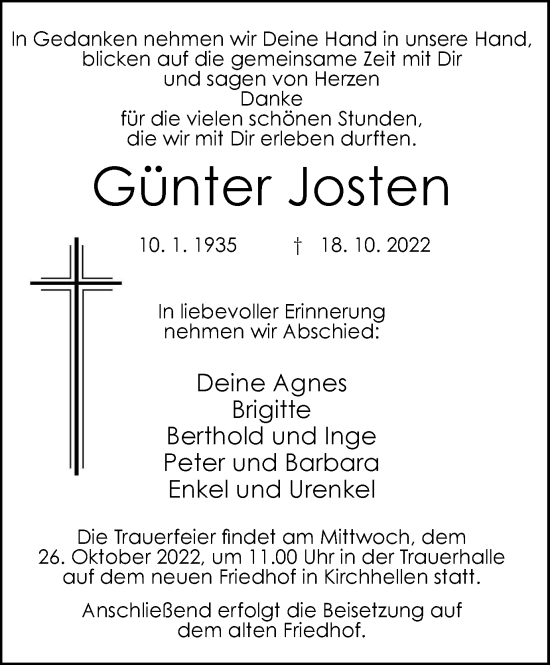 In Gedanken nehmen wir Deine Hand in unsere Hand,
blicken auf die gemeinsame Zeit mit Dir
und sagen von Herzen
Danke
für die vielen schönen Stunden,
die wir mit Dir erleben durften.

Günter Josten

10. 1. 1935 † 18. 10. 2022

In liebevoller Erinnerung
nehmen wir Abschied:

Deine Agnes
Brigitte
Berthold und Inge
Peter und Barbara
Enkel und Urenkel

Die Trauerfeier findet am Mittwoch, dem 26. Oktober 2022, um 11.00 Uhr in der Trauerhalle auf dem neuen Friedhof in Kirchhellen statt.

Anschließend erfolgt die Beisetzung auf dem alten Friedhof.